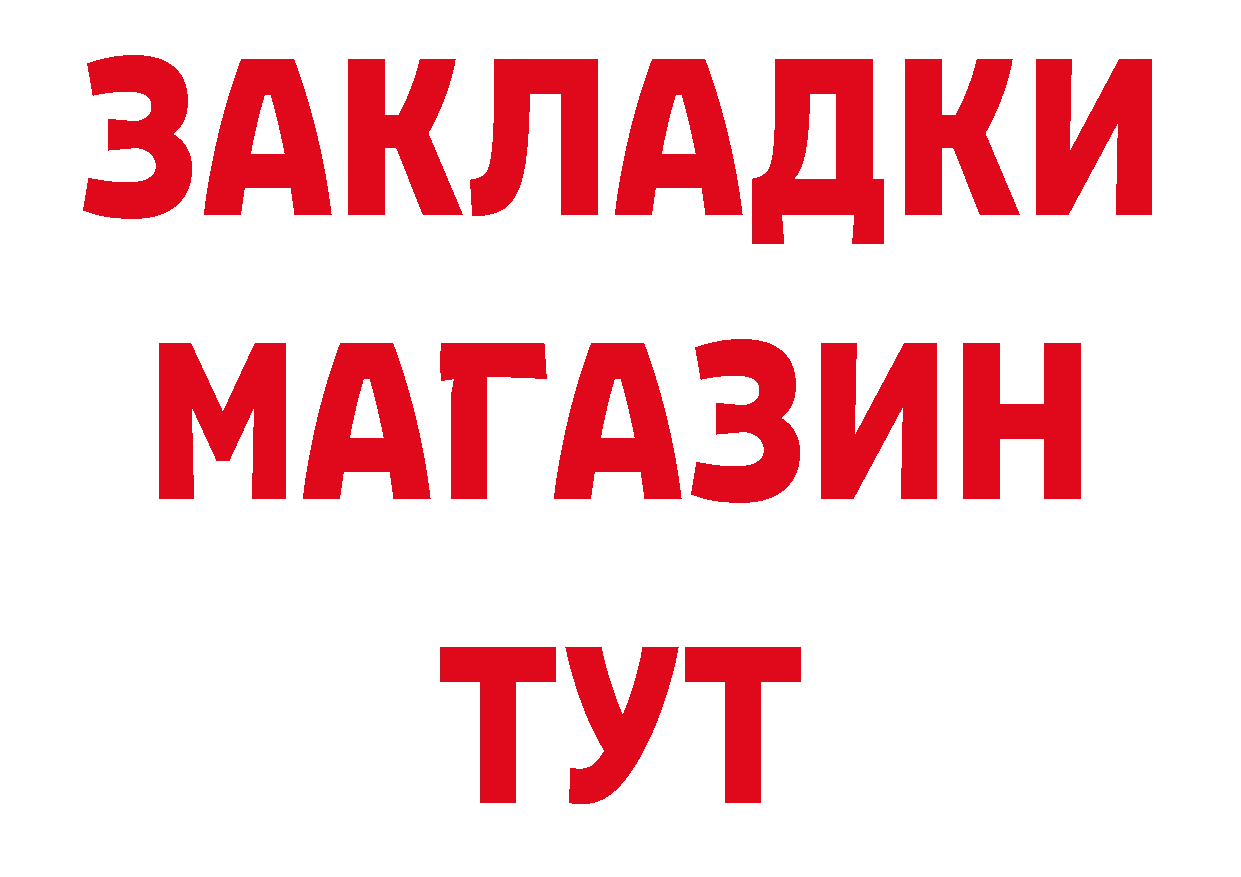 ЗАКЛАДКИ
МАГАЗИН
ТУТ